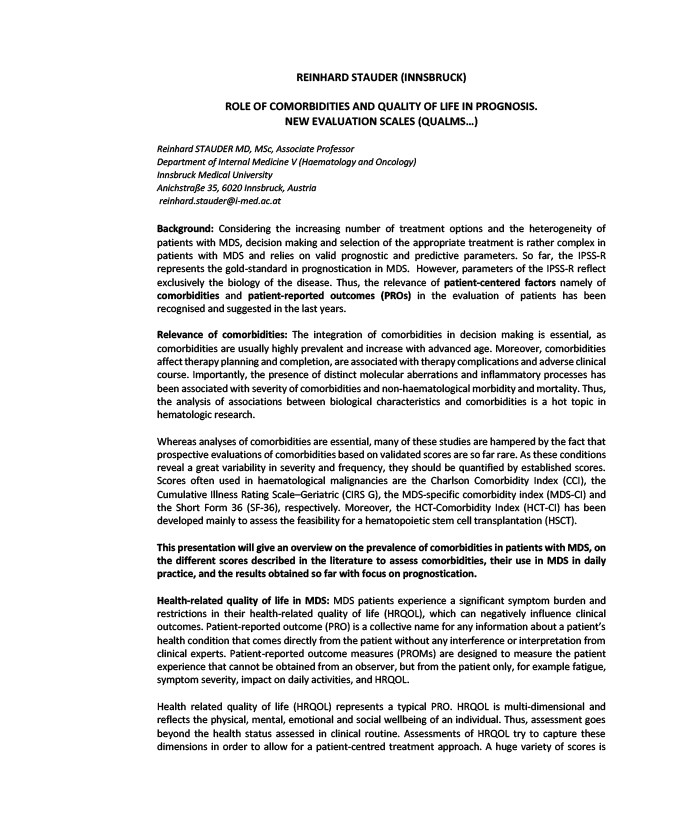 REINHARD STAUDER (INNSBRUCK)

ROLE OF COMORBIDITIES AND QUALITY OF LIFE IN PROGNOSIS. NEW EVALUATION SCALES (QUALMS…)

Reinhard STAUDER MD, MSc, Associate Professor
Department of Internal Medicine V (Haematology and Oncology)
Innsbruck Medical University
Anichstraße 35, 6020 Innsbruck, Austria
reinhard.stauder@i-med.ac.at

Background: Considering the increasing number of treatment options and the heterogeneity of patients with MDS, decision making and selection of the appropriate treatment is rather complex in patients with MDS and relies on valid prognostic and predictive parameters. So far, the IPSS-R represents the gold-standard in prognostication in MDS. However, parameters of the IPSS-R reflect exclusively the biology of the disease. Thus, the relevance of patient-centered factors namely of comorbidities and patient-reported outcomes (PROs) in the evaluation of patients has been recognised and suggested in the last years.

Relevance of comorbidities: The integration of comorbidities in decision making is essential, as comorbidities are usually highly prevalent and increase with advanced age. Moreover, comorbidities affect therapy planning and completion, are associated with therapy complications and adverse clinical course. Importantly, the presence of distinct molecular aberrations and inflammatory processes has been associated with severity of comorbidities and non-haematological morbidity and mortality. Thus, the analysis of associations between biological characteristics and comorbidities is a hot topic in hematologic research.

Whereas analyses of comorbidities are essential, many of these studies are hampered by the fact that prospective evaluations of comorbidities based on validated scores are so far rare. As these conditions reveal a great variability in severity and frequency, they should be quantified by established scores. Scores often used in haematological malignancies are the Charlson Comorbidity Index (CCI), the Cumulative Illness Rating Scale–Geriatric (CIRS G), the MDS-specific comorbidity index (MDS-CI) and the Short Form 36 (SF-36), respectively. Moreover, the HCT-Comorbidity Index (HCT-CI) has been developed mainly to assess the feasibility for a hematopoietic stem cell transplantation (HSCT).

This presentation will give an overview on the prevalence of comorbidities in patients with MDS, on the different scores described in the literature to assess comorbidities, their use in MDS in daily practice, and the results obtained so far with focus on prognostication.

Health-related quality of life in MDS: MDS patients experience a significant symptom burden and restrictions in their health-related quality of life (HRQOL), which can negatively influence clinical outcomes. Patient-reported outcome (PRO) is a collective name for any information about a patient's health condition that comes directly from the patient without any interference or interpretation from clinical experts. Patient-reported outcome measures (PROMs) are designed to measure the patient experience that cannot be obtained from an observer, but from the patient only, for example fatigue, symptom severity, impact on daily activities, and HRQOL.

Health related quality of life (HRQOL) represents a typical PRO. HRQOL is multi-dimensional and reflects the physical, mental, emotional and social wellbeing of an individual. Thus, assessment goes beyond the health status assessed in clinical routine. Assessments of HRQOL try to capture these dimensions in order to allow for a patient-centred treatment approach. A huge variety of scores is